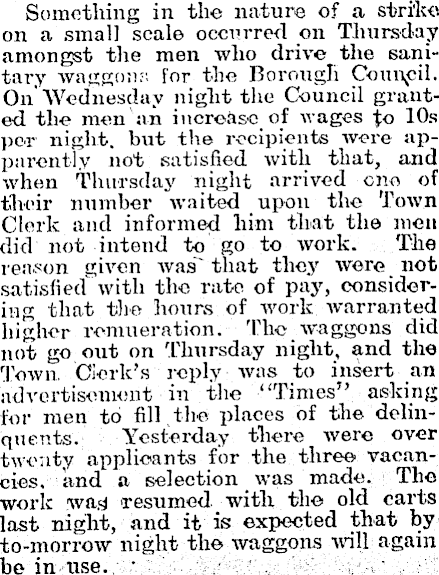 Something in the nature of a strike on a small scale occurred on Thursday amongst the men who drive the sanitary waggons for the Borough Council. On Wednesday night the Council granted the men an increase of wages to 10s per night, but the recipients were apparently not satisfied with that, and when Thursday night arrived one of their number waited upon the Town Clerk and informed him that the men did not intend to go to work. The reason given was that they were not satisfied with the rate of pay, considering that the hours of work warranted higher remueration. The waggons did not go out on Thursday night, and the Town Clerk's reply was to insert an advertisement in the "Times" asking for men to fill the places of the delinquents. Yesterday there were over twenty applicants for the three vacancies, and a selection was made. The work was resumed with the old carts last night, and it is expected that by to-morrow night the waggons will again be in use.